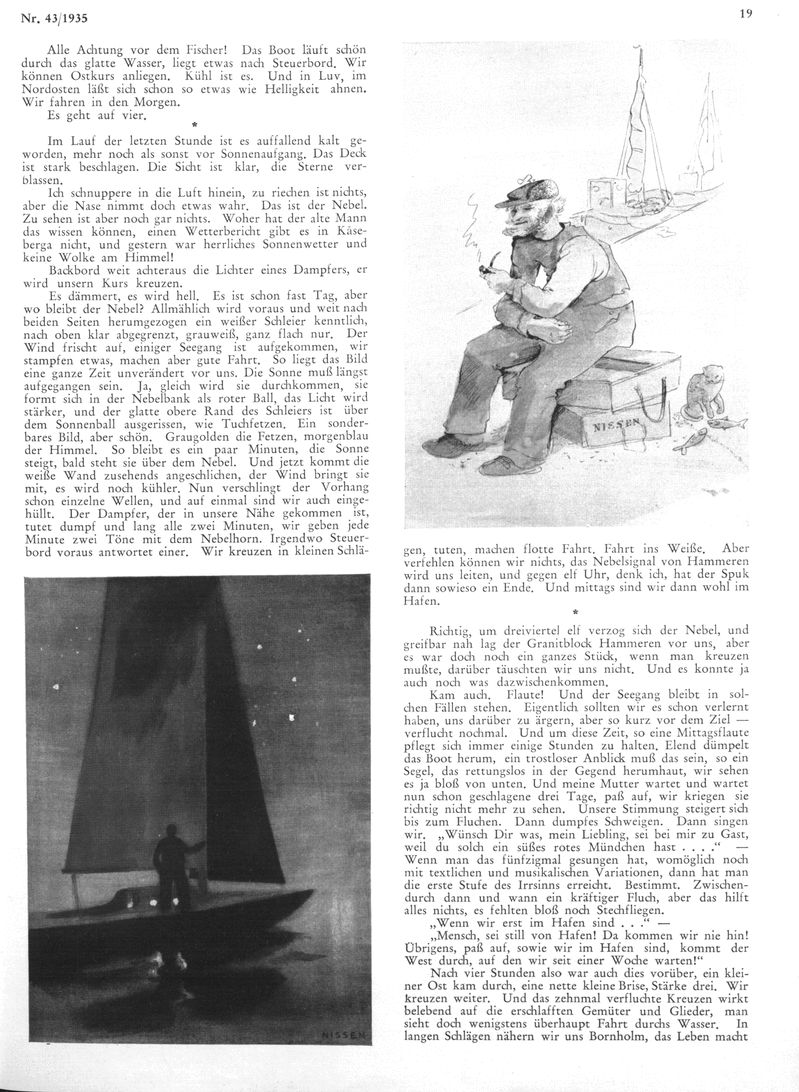 Nr. 43/1935

19

Alle Achtung vor dem Fischer! Das Boot läuft schön durch das glatte Wasser, liegt etwas nach Steuerbord. Wir können Ostkurs anliegen. Kühl ist es. Und in Luv, im Nordosten läßt sich schon so etwas wie Helligkeit ahnen. Wir fahren in den Morgen.

Es geht auf vier.

*

Im Lauf der letzten Stunde ist es auffallend kalt geworden, mehr noch als sonst vor Sonnenaufgang. Das Deck ist stark beschlagen. Die Sicht ist klar, die Sterne verblassen.

Ich schnuppere in die Luft hinein, zu riechen ist nichts, aber die Nase nimmt doch etwas wahr. Das ist der Nebel. Zu sehen ist aber noch gar nichts. Woher hat der alte Mann das wissen können, einen Wetterbericht gibt es in Käseberga nicht, und gestern war herrliches Sonnenwetter und keine Wolke am Himmel!

Backbord weit achteraus die Lichter eines Dampfers, er wird unsern Kurs kreuzen.

Es dämmert, es wird hell. Es ist schon fast Tag, aber wo bleibt der Nebel? Allmählich wird voraus und weit nach beiden Seiten herumgezogen ein weißer Schleier kenntlich, nach oben klar abgegrenzt, grauweiß, ganz flach nur. Der Wind frischt auf, einiger Seegang ist aufgekommen, wir stampfen etwas, machen aber gute Fahrt. So liegt das Bild eine ganze Zeit unverändert vor uns. Die Sonne muß längst aufgegangen sein. Ja, gleich wird sie durchkommen, sie formt sich in der Nebelbank als roter Ball, das Licht wird stärker, und der glatte obere Rand des Schleiers ist über dem Sonnenball ausgerissen, wie Tuchfetzen. Ein sonderbares Bild, aber schön. Graugolden die Fetzen, morgenblau der Himmel. So bleibt es ein paar Minuten, die Sonne steigt, bald steht sie über dem Nebel. Und jetzt kommt die weiße Wand zusehends angeschlichen, der Wind bringt sie mit, es wird noch kühler. Nun verschlingt der Vorhang schon einzelne Wellen, und auf einmal sind wir auch eingehüllt. Der Dampfer, der in unsere Nähe gekommen ist, tutet dumpf und lang alle zwei Minuten, wir geben jede Minute zwei Töne mit dem Nebelhorn. Irgendwo Steuerbord voraus antwortet einer. Wir kreuzen in kleinen Schlägen, tuten, machen flotte Fahrt. Fahrt ins Weiße. Aber verfehlen können wir nichts, das Nebelsignal von Hammeren wird uns leiten, und gegen elf Uhr, denk ich, hat der Spuk dann sowieso ein Ende. Und mittags sind wir dann wohl im Hafen.

NISSEN

NISSEN

*

Richtig, um dreiviertel elf verzog sich der Nebel, und greifbar nah lag der Granitblock Hammeren vor uns, aber es war doch noch ein ganzes Stück, wenn man kreuzen mußte, darüber täuschten wir uns nicht. Und es konnte ja auch noch was dazwischenkommen.

Kam auch. Flaute! Und der Seegang bleibt in solchen Fällen stehen. Eigentlich sollten wir es schon verlernt haben, uns darüber zu ärgern, aber so kurz vor dem Ziel — verflucht nochmal. Und um diese Zeit, so eine Mittagsflaute pflegt sich immer einige Stunden zu halten. Elend dümpelt das Boot herum, ein trostloser Anblick muß das sein, so ein Segel, das rettungslos in der Gegend herumhaut, wir sehen es ja bloß von unten. Und meine Mutter wartet und wartet nun schon geschlagene drei Tage, paß auf, wir kriegen sie richtig nicht mehr zu sehen. Unsere Stimmung steigert sich bis zum Fluchen. Dann dumpfes Schweigen. Dann singen wir. „Wünsch Dir was, mein Liebling, sei bei mir zu Gast, weil du solch ein süßes rotes Mündchen hast . . . ." — Wenn man das fünfzigmal gesungen hat, womöglich noch mit textlichen und musikalischen Variationen, dann hat man die erste Stufe des Irrsinns erreicht. Bestimmt. Zwischendurch dann und wann ein kräftiger Fluch, aber das hilft alles nichts, es fehlten bloß noch Stechfliegen.

„Wenn wir erst im Hafen sind . . ." —

„Mensch, sei still von Hafen! Da kommen wir nie hin! Übrigens, paß auf, sowie wir im Hafen sind, kommt der West durch, auf den wir seit einer Woche warten!"

Nach vier Stunden also war auch dies vorüber, ein kleiner Ost kam durch, eine nette kleine Brise, Stärke drei. Wir kreuzen weiter. Und das zehnmal verfluchte Kreuzen wirkt belebend auf die erschlafften Gemüter und Glieder, man sieht doch wenigstens überhaupt Fahrt durchs Wasser. In langen Schlägen nähern wir uns Bornholm, das Leben macht